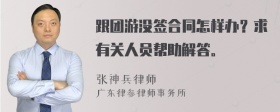 跟团游没签合同怎样办？求有关人员帮助解答。

张神兵律师
广东律参律师事务所